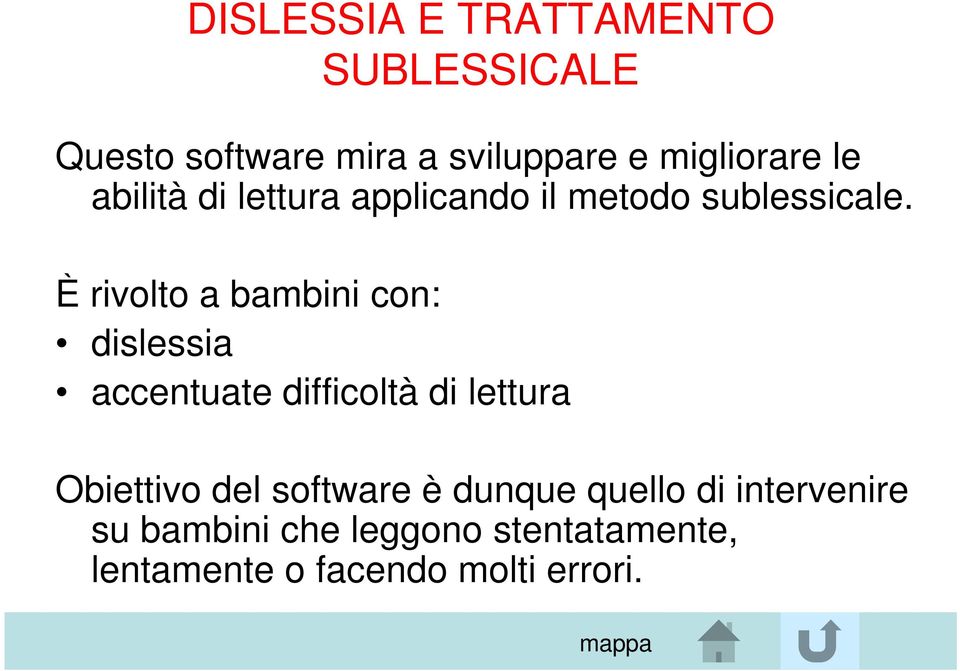 DISLESSIA E TRATTAMENTO SUBLESSICALE

Questo software mira a sviluppare e migliorare le abilità di lettura applicando il metodo sublessicale.

È rivolto a bambini con:
• dislessia
• accentuate difficoltà di lettura

Obiettivo del software è dunque quello di intervenire su bambini che leggono stentatamente, lentamente o facendo molti errori.

mappa